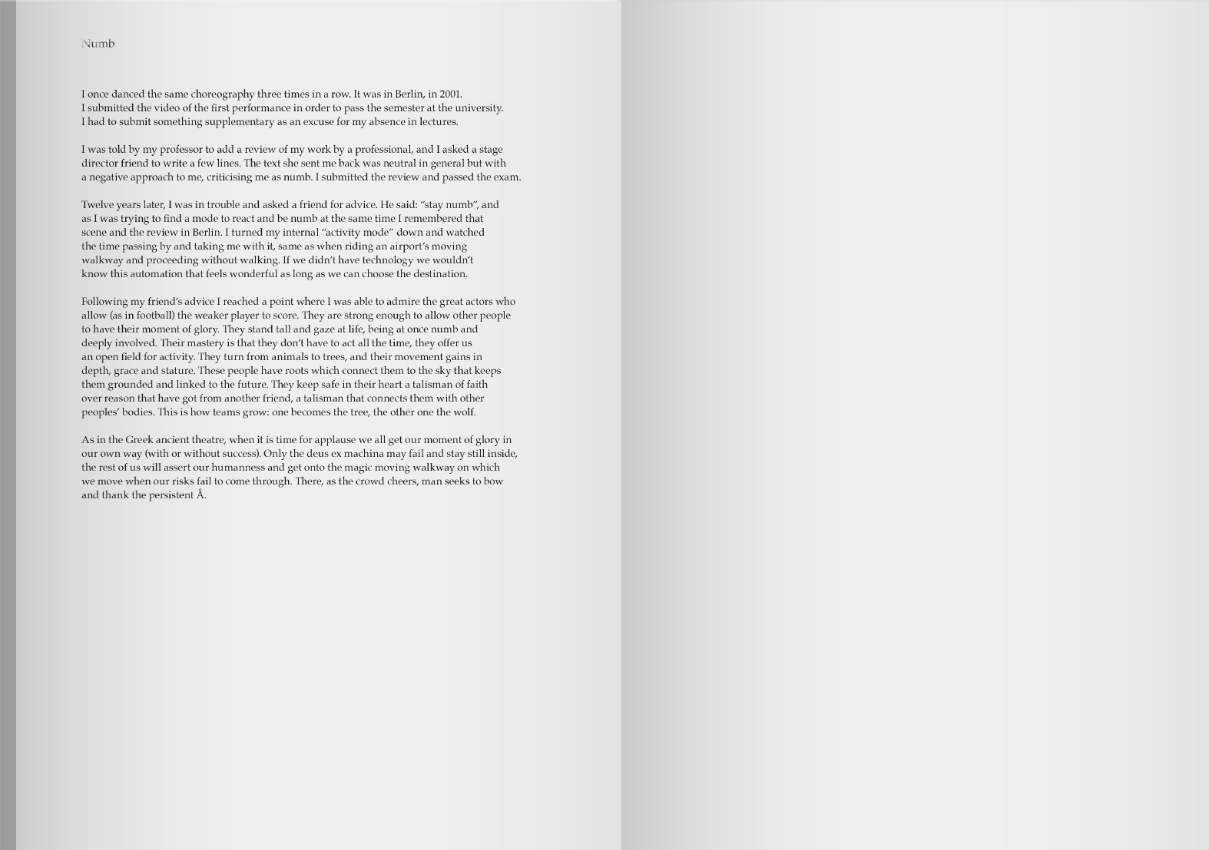 Numb

I once danced the same choreography three times in a row. It was in Berlin, in 2001. I submitted the video of the first performance in order to pass the semester at the university. I had to submit something supplementary as an excuse for my absence in lectures.

I was told by my professor to add a review of my work by a professional, and I asked a stage director friend to write a few lines. The text she sent me back was neutral in general but with a negative approach to me, criticising me as numb. I submitted the review and passed the exam.

Twelve years later, I was in trouble and asked a friend for advice. He said: "stay numb", and as I was trying to find a mode to react and be numb at the same time I remembered that scene and the review in Berlin. I turned my internal "activity mode" down and watched the time passing by and taking me with it, same as when riding an airport's moving walkway and proceeding without walking. If we didn't have technology we wouldn't know this automation that feels wonderful as long as we can choose the destination.

Following my friend's advice I reached a point where I was able to admire the great actors who allow (as in football) the weaker player to score. They are strong enough to allow other people to have their moment of glory. They stand tall and gaze at life, being at once numb and deeply involved. Their mastery is that they don't have to act all the time, they offer us an open field for activity. They turn from animals to trees, and their movement gains in depth, grace and stature. These people have roots which connect them to the sky that keeps them grounded and linked to the future. They keep safe in their heart a talisman of faith over reason that have got from another friend, a talisman that connects them with other peoples' bodies. This is how teams grow: one becomes the tree, the other one the wolf.

As in the Greek ancient theatre, when it is time for applause we all get our moment of glory in our own way (with or without success). Only the deus ex machina may fail and stay still inside, the rest of us will assert our humanness and get onto the magic moving walkway on which we move when our risks fail to come through. There, as the crowd cheers, man seeks to bow and thank the persistent Å.